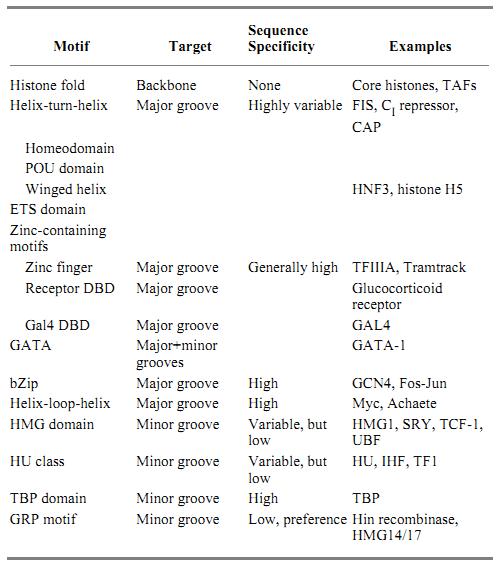 | Motif | Target | Sequence Specificity | Examples |
|---|---|---|---|
| Histone fold | Backbone | None | Core histones, TAFs |
| Helix-turn-helix | Major groove | Highly variable | FIS, $C_1$ repressor, CAP |
| Homeodomain | | | |
| POU domain | | | |
| Winged helix | | | HNF3, histone H5 |
| ETS domain | | | |
| Zinc-containing motifs | | | |
| Zinc finger | Major groove | Generally high | TFIIIA, Tramtrack |
| Receptor DBD | Major groove | | Glucocorticoid receptor |
| Gal4 DBD | Major groove | | GAL4 |
| GATA | Major+minor grooves | | GATA-1 |
| bZip | Major groove | High | GCN4, Fos-Jun |
| Helix-loop-helix | Major groove | High | Myc, Achaete |
| HMG domain | Minor groove | Variable, but low | HMG1, SRY, TCF-1, UBF |
| HU class | Minor groove | Variable, but low | HU, IHF, TF1 |
| TBP domain | Minor groove | High | TBP |
| GRP motif | Minor groove | Low, preference | Hin recombinase, HMG14/17 |